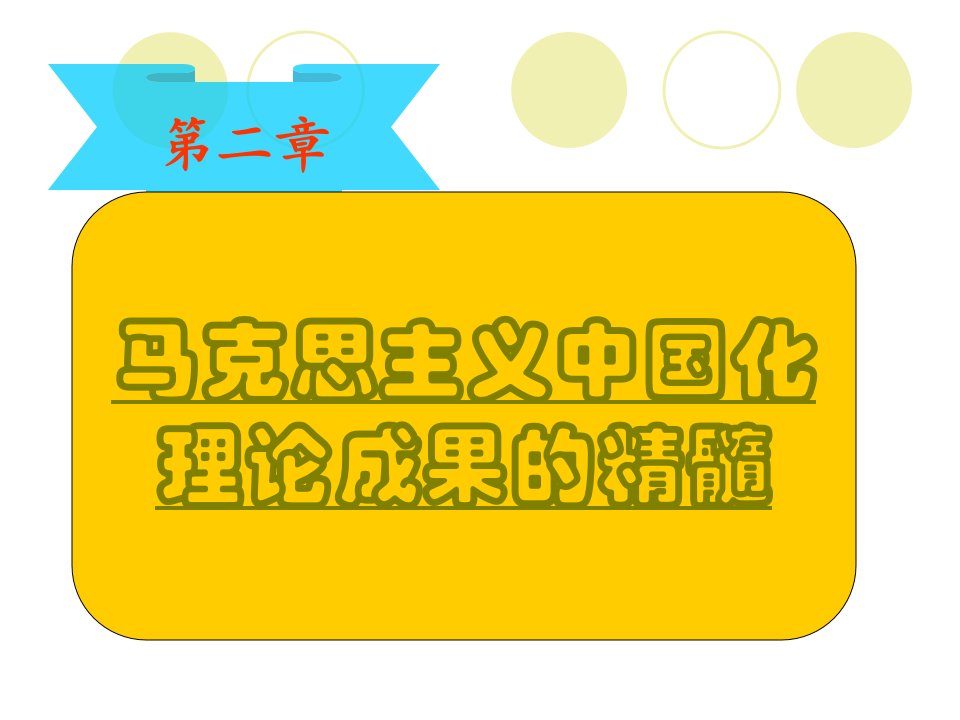 第二章

马克思主义中国化理论成果的精髓